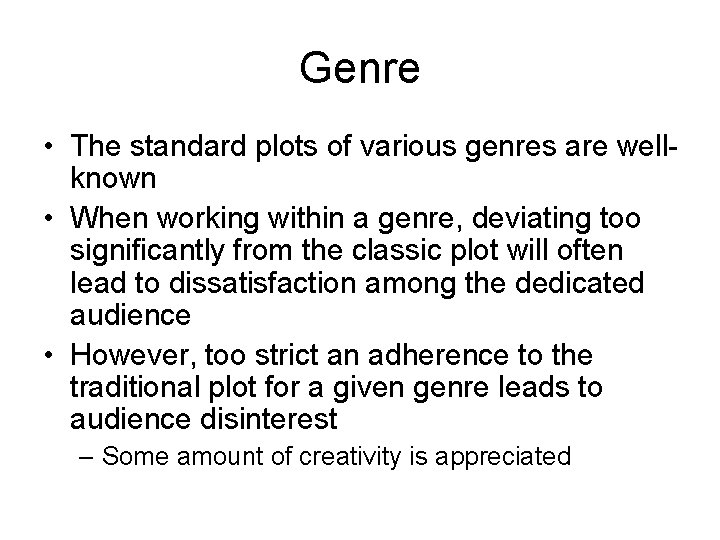 Genre

• The standard plots of various genres are well-known
• When working within a genre, deviating too significantly from the classic plot will often lead to dissatisfaction among the dedicated audience
• However, too strict an adherence to the traditional plot for a given genre leads to audience disinterest
– Some amount of creativity is appreciated